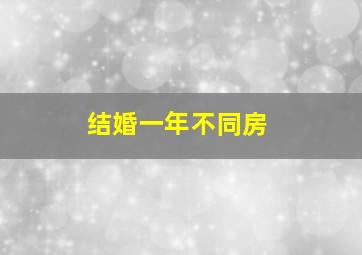 结婚一年不同房